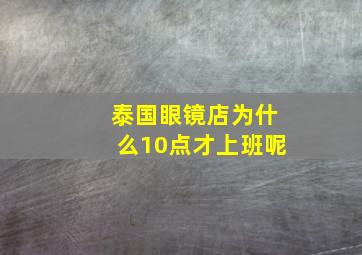 泰国眼镜店为什么10点才上班呢